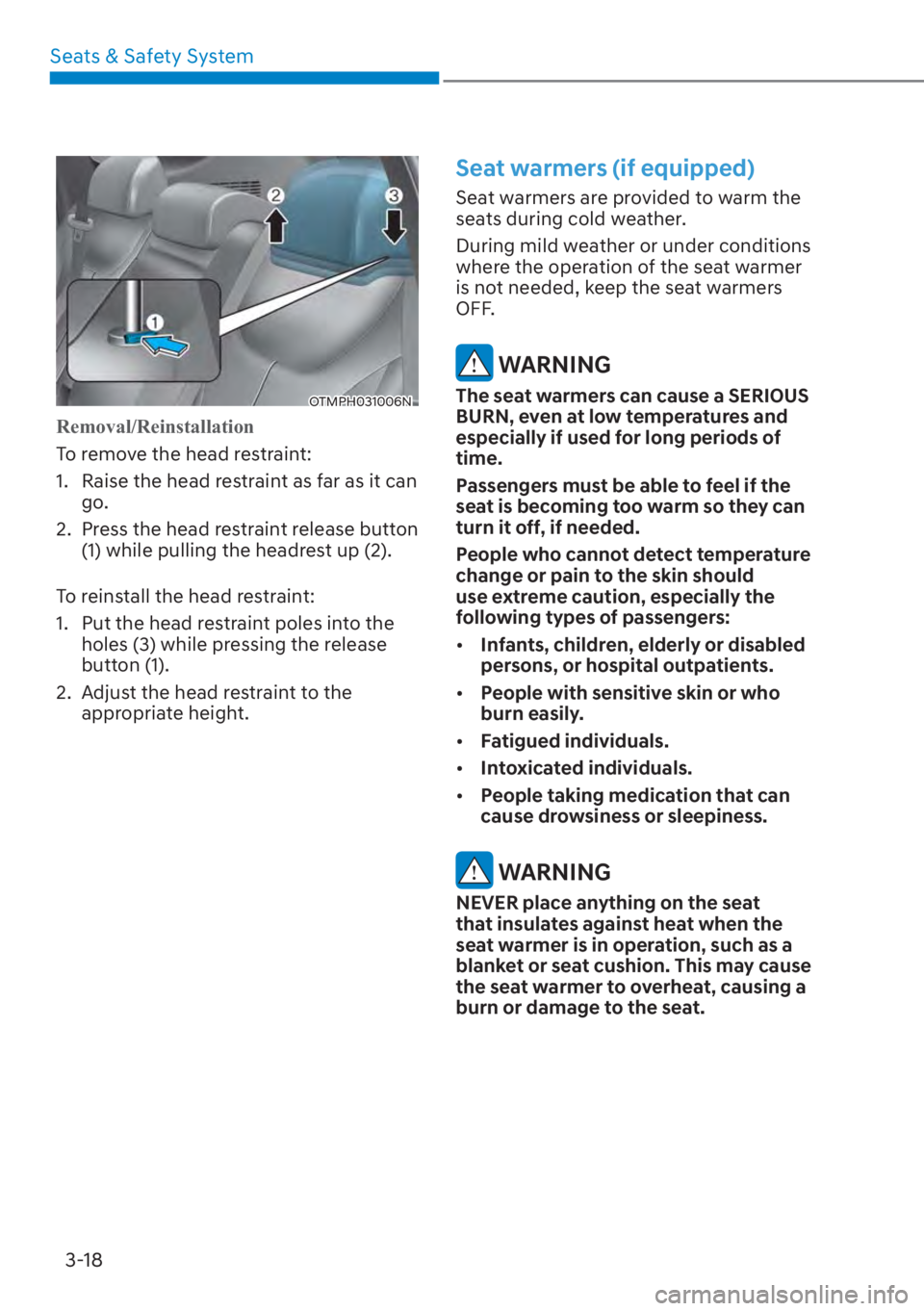 Seats & Safety System

2

3

1

OTMPH031006N

Removal/Reinstallation

To remove the head restraint:

1. Raise the head restraint as far as it can go.

2. Press the head restraint release button (1) while pulling the headrest up (2).

To reinstall the head restraint:

1. Put the head restraint poles into the holes (3) while pressing the release button (1).

2. Adjust the head restraint to the appropriate height.

Seat warmers (if equipped)

Seat warmers are provided to warm the seats during cold weather.

During mild weather or under conditions where the operation of the seat warmer is not needed, keep the seat warmers OFF.

WARNING

The seat warmers can cause a SERIOUS BURN, even at low temperatures and especially if used for long periods of time.

Passengers must be able to feel if the seat is becoming too warm so they can turn it off, if needed.

People who cannot detect temperature change or pain to the skin should use extreme caution, especially the following types of passengers:

• Infants, children, elderly or disabled persons, or hospital outpatients.

• People with sensitive skin or who burn easily.

• Fatigued individuals.

• Intoxicated individuals.

• People taking medication that can cause drowsiness or sleepiness.

WARNING

NEVER place anything on the seat that insulates against heat when the seat warmer is in operation, such as a blanket or seat cushion. This may cause the seat warmer to overheat, causing a burn or damage to the seat.

3-18

carmanualsonline.info